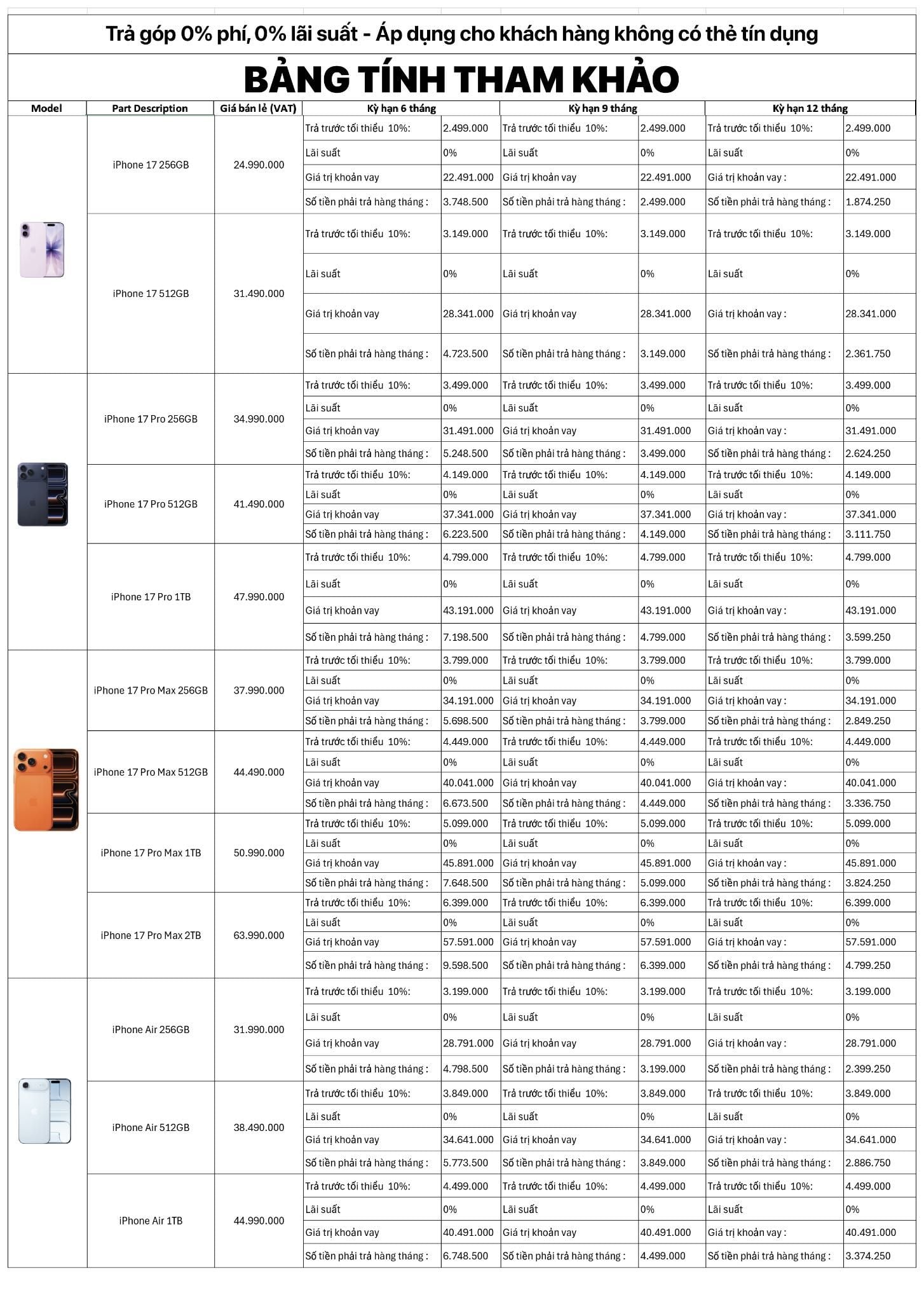 Trả góp 0% phí, 0% lãi suất - Áp dụng cho khách hàng không có thẻ tín dụng

BẢNG TÍNH THAM KHẢO

| Model | Part Description | Giá bán lẻ (VAT) | Kỳ hạn 6 tháng | | Kỳ hạn 9 tháng | | Kỳ hạn 12 tháng | |
|---|---|---|---|---|---|---|---|---|
| | iPhone 17 256GB | 24.990.000 | Trả trước tối thiểu 10%: | 2.499.000 | Trả trước tối thiểu 10%: | 2.499.000 | Trả trước tối thiểu 10%: | 2.499.000 |
| | | | Lãi suất | 0% | Lãi suất | 0% | Lãi suất | 0% |
| | | | Giá trị khoản vay | 22.491.000 | Giá trị khoản vay | 22.491.000 | Giá trị khoản vay : | 22.491.000 |
| | | | Số tiền phải trả hàng tháng : | 3.748.500 | Số tiền phải trả hàng tháng : | 2.499.000 | Số tiền phải trả hàng tháng : | 1.874.250 |
| | iPhone 17 512GB | 31.490.000 | Trả trước tối thiểu 10%: | 3.149.000 | Trả trước tối thiểu 10%: | 3.149.000 | Trả trước tối thiểu 10%: | 3.149.000 |
| | | | Lãi suất | 0% | Lãi suất | 0% | Lãi suất | 0% |
| | | | Giá trị khoản vay | 28.341.000 | Giá trị khoản vay | 28.341.000 | Giá trị khoản vay : | 28.341.000 |
| | | | Số tiền phải trả hàng tháng : | 4.723.500 | Số tiền phải trả hàng tháng : | 3.149.000 | Số tiền phải trả hàng tháng : | 2.361.750 |
| | iPhone 17 Pro 256GB | 34.990.000 | Trả trước tối thiểu 10%: | 3.499.000 | Trả trước tối thiểu 10%: | 3.499.000 | Trả trước tối thiểu 10%: | 3.499.000 |
| | | | Lãi suất | 0% | Lãi suất | 0% | Lãi suất | 0% |
| | | | Giá trị khoản vay | 31.491.000 | Giá trị khoản vay | 31.491.000 | Giá trị khoản vay : | 31.491.000 |
| | | | Số tiền phải trả hàng tháng : | 5.248.500 | Số tiền phải trả hàng tháng : | 3.499.000 | Số tiền phải trả hàng tháng : | 2.624.250 |
| | iPhone 17 Pro 512GB | 41.490.000 | Trả trước tối thiểu 10%: | 4.149.000 | Trả trước tối thiểu 10%: | 4.149.000 | Trả trước tối thiểu 10%: | 4.149.000 |
| | | | Lãi suất | 0% | Lãi suất | 0% | Lãi suất | 0% |
| | | | Giá trị khoản vay | 37.341.000 | Giá trị khoản vay | 37.341.000 | Giá trị khoản vay : | 37.341.000 |
| | | | Số tiền phải trả hàng tháng : | 6.223.500 | Số tiền phải trả hàng tháng : | 4.149.000 | Số tiền phải trả hàng tháng : | 3.111.750 |
| | iPhone 17 Pro 1TB | 47.990.000 | Trả trước tối thiểu 10%: | 4.799.000 | Trả trước tối thiểu 10%: | 4.799.000 | Trả trước tối thiểu 10%: | 4.799.000 |
| | | | Lãi suất | 0% | Lãi suất | 0% | Lãi suất | 0% |
| | | | Giá trị khoản vay | 43.191.000 | Giá trị khoản vay | 43.191.000 | Giá trị khoản vay : | 43.191.000 |
| | | | Số tiền phải trả hàng tháng : | 7.198.500 | Số tiền phải trả hàng tháng : | 4.799.000 | Số tiền phải trả hàng tháng : | 3.599.250 |
| | iPhone 17 Pro Max 256GB | 37.990.000 | Trả trước tối thiểu 10%: | 3.799.000 | Trả trước tối thiểu 10%: | 3.799.000 | Trả trước tối thiểu 10%: | 3.799.000 |
| | | | Lãi suất | 0% | Lãi suất | 0% | Lãi suất | 0% |
| | | | Giá trị khoản vay | 34.191.000 | Giá trị khoản vay | 34.191.000 | Giá trị khoản vay : | 34.191.000 |
| | | | Số tiền phải trả hàng tháng : | 5.698.500 | Số tiền phải trả hàng tháng : | 3.799.000 | Số tiền phải trả hàng tháng : | 2.849.250 |
| | iPhone 17 Pro Max 512GB | 44.490.000 | Trả trước tối thiểu 10%: | 4.449.000 | Trả trước tối thiểu 10%: | 4.449.000 | Trả trước tối thiểu 10%: | 4.449.000 |
| | | | Lãi suất | 0% | Lãi suất | 0% | Lãi suất | 0% |
| | | | Giá trị khoản vay | 40.041.000 | Giá trị khoản vay | 40.041.000 | Giá trị khoản vay : | 40.041.000 |
| | | | Số tiền phải trả hàng tháng : | 6.673.500 | Số tiền phải trả hàng tháng : | 4.449.000 | Số tiền phải trả hàng tháng : | 3.336.750 |
| | iPhone 17 Pro Max 1TB | 50.990.000 | Trả trước tối thiểu 10%: | 5.099.000 | Trả trước tối thiểu 10%: | 5.099.000 | Trả trước tối thiểu 10%: | 5.099.000 |
| | | | Lãi suất | 0% | Lãi suất | 0% | Lãi suất | 0% |
| | | | Giá trị khoản vay | 45.891.000 | Giá trị khoản vay | 45.891.000 | Giá trị khoản vay : | 45.891.000 |
| | | | Số tiền phải trả hàng tháng : | 7.648.500 | Số tiền phải trả hàng tháng : | 5.099.000 | Số tiền phải trả hàng tháng : | 3.824.250 |
| | iPhone 17 Pro Max 2TB | 63.990.000 | Trả trước tối thiểu 10%: | 6.399.000 | Trả trước tối thiểu 10%: | 6.399.000 | Trả trước tối thiểu 10%: | 6.399.000 |
| | | | Lãi suất | 0% | Lãi suất | 0% | Lãi suất | 0% |
| | | | Giá trị khoản vay | 57.591.000 | Giá trị khoản vay | 57.591.000 | Giá trị khoản vay : | 57.591.000 |
| | | | Số tiền phải trả hàng tháng : | 9.598.500 | Số tiền phải trả hàng tháng : | 6.399.000 | Số tiền phải trả hàng tháng : | 4.799.250 |
| | iPhone Air 256GB | 31.990.000 | Trả trước tối thiểu 10%: | 3.199.000 | Trả trước tối thiểu 10%: | 3.199.000 | Trả trước tối thiểu 10%: | 3.199.000 |
| | | | Lãi suất | 0% | Lãi suất | 0% | Lãi suất | 0% |
| | | | Giá trị khoản vay | 28.791.000 | Giá trị khoản vay | 28.791.000 | Giá trị khoản vay : | 28.791.000 |
| | | | Số tiền phải trả hàng tháng : | 4.798.500 | Số tiền phải trả hàng tháng : | 3.199.000 | Số tiền phải trả hàng tháng : | 2.399.250 |
| | iPhone Air 512GB | 38.490.000 | Trả trước tối thiểu 10%: | 3.849.000 | Trả trước tối thiểu 10%: | 3.849.000 | Trả trước tối thiểu 10%: | 3.849.000 |
| | | | Lãi suất | 0% | Lãi suất | 0% | Lãi suất | 0% |
| | | | Giá trị khoản vay | 34.641.000 | Giá trị khoản vay | 34.641.000 | Giá trị khoản vay : | 34.641.000 |
| | | | Số tiền phải trả hàng tháng : | 5.773.500 | Số tiền phải trả hàng tháng : | 3.849.000 | Số tiền phải trả hàng tháng : | 2.886.750 |
| | iPhone Air 1TB | 44.990.000 | Trả trước tối thiểu 10%: | 4.499.000 | Trả trước tối thiểu 10%: | 4.499.000 | Trả trước tối thiểu 10%: | 4.499.000 |
| | | | Lãi suất | 0% | Lãi suất | 0% | Lãi suất | 0% |
| | | | Giá trị khoản vay | 40.491.000 | Giá trị khoản vay | 40.491.000 | Giá trị khoản vay : | 40.491.000 |
| | | | Số tiền phải trả hàng tháng : | 6.748.500 | Số tiền phải trả hàng tháng : | 4.499.000 | Số tiền phải trả hàng tháng : | 3.374.250 |